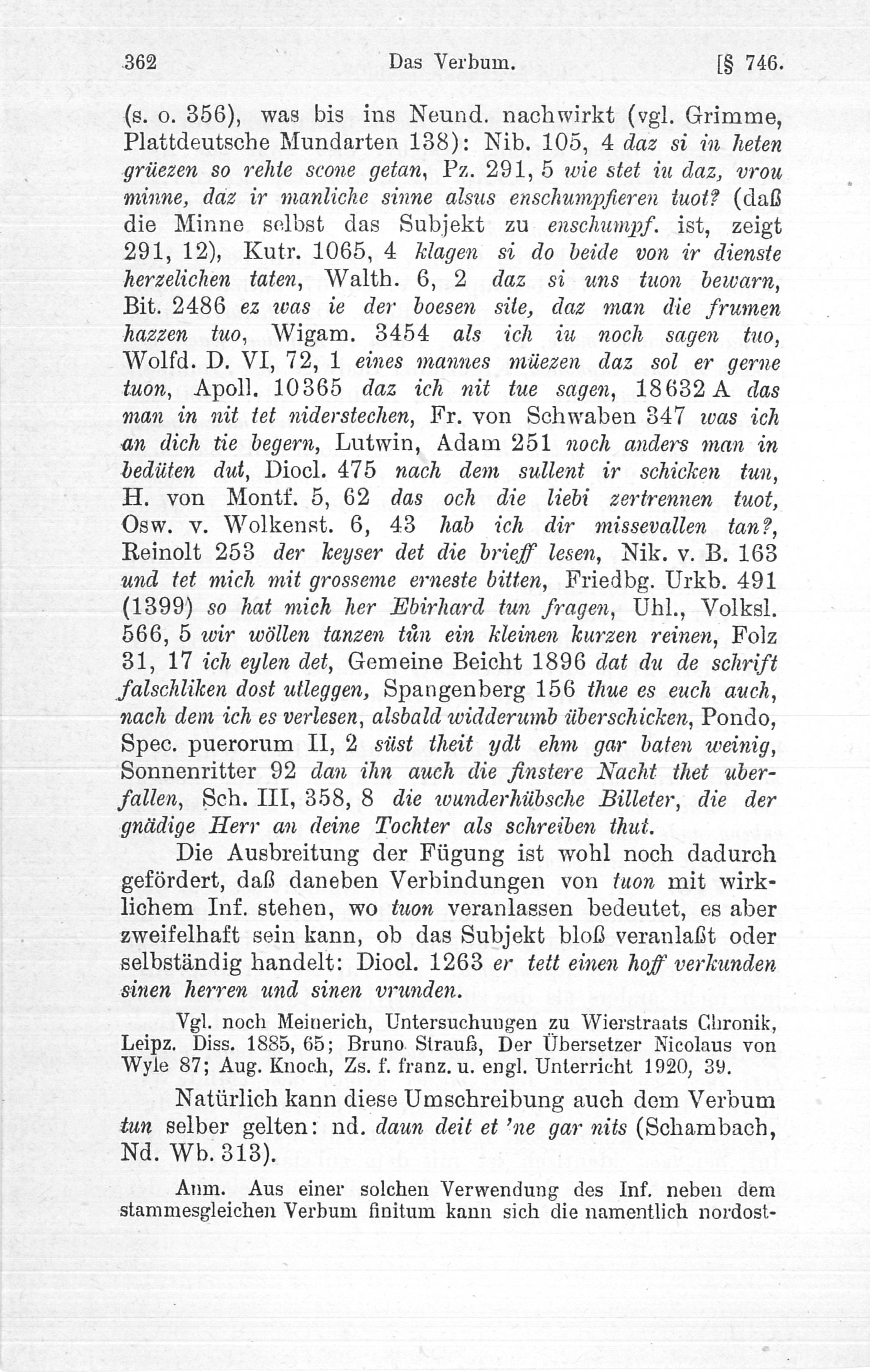 362 Das Verbum. [§ 746.

(s. o. 356), was bis ins Neund. nachwirkt (vgl. Grimme, Plattdeutsche Mundarten 138): Nib. 105, 4 daz si in heten grüezen so rehte scone getan, Pz. 291, 5 wie stet iu daz, vrou minne, daz ir manliche sinne alsus enschumpfieren tuot? (daß die Minne selbst das Subjekt zu enschumpf. ist, zeigt 291, 12), Kutr. 1065, 4 klagen si do beide von ir dienste herzelichen taten, Walth. 6, 2 daz si uns tuon bewarn, Bit. 2486 ez was ie der boesen site, daz man die frumen hazzen tuo, Wigam. 3454 als ich iu noch sagen tuo, Wolfd. D. VI, 72, 1 eines mannes müezen daz sol er gerne tuon, Apoll. 10365 daz ich nit tue sagen, 18632 A das man in nit tet niderstechen, Fr. von Schwaben 347 was ich an dich tie begern, Lutwin, Adam 251 noch anders man in bedüten dut, Diocl. 475 nach dem sullent ir schicken tun, H. von Montf. 5, 62 das och die liebi zertrennen tuot, Osw. v. Wolkenst. 6, 43 hab ich dir missevallen tan?, Reinolt 253 der keyser det die brieff lesen, Nik. v. B. 163 und tet mich mit grosseme erneste bitten, Friedbg. Urkb. 491 (1399) so hat mich her Ebirhard tun fragen, Uhl., Volksl. 566, 5 wir wöllen tanzen tůn ein kleinen kurzen reinen, Folz 31, 17 ich eylen det, Gemeine Beicht 1896 dat du de schrift falschliken dost utleggen, Spangenberg 156 thue es euch auch, nach dem ich es verlesen, alsbald widderumb überschicken, Pondo, Spec. puerorum II, 2 süst theit ydt ehm gar baten weinig, Sonnenritter 92 dan ihn auch die finstere Nacht thet uberfallen, Sch. III, 358, 8 die wunderhübsche Billeter, die der gnädige Herr an deine Tochter als schreiben thut.

Die Ausbreitung der Fügung ist wohl noch dadurch gefördert, daß daneben Verbindungen von tuon mit wirklichem Inf. stehen, wo tuon veranlassen bedeutet, es aber zweifelhaft sein kann, ob das Subjekt bloß veranlaßt oder selbständig handelt: Diocl. 1263 er tett einen hoff verkunden sinen herren und sinen vrunden.

Vgl. noch Meinerich, Untersuchungen zu Wierstraats Chronik, Leipz. Diss. 1885, 65; Bruno Strauß, Der Übersetzer Nicolaus von Wyle 87; Aug. Knoch, Zs. f. franz. u. engl. Unterricht 1920, 39.

Natürlich kann diese Umschreibung auch dem Verbum tun selber gelten: nd. daun deit et 'ne gar nits (Schambach, Nd. Wb. 313).

Anm. Aus einer solchen Verwendung des Inf. neben dem stammesgleichen Verbum finitum kann sich die namentlich nordost-